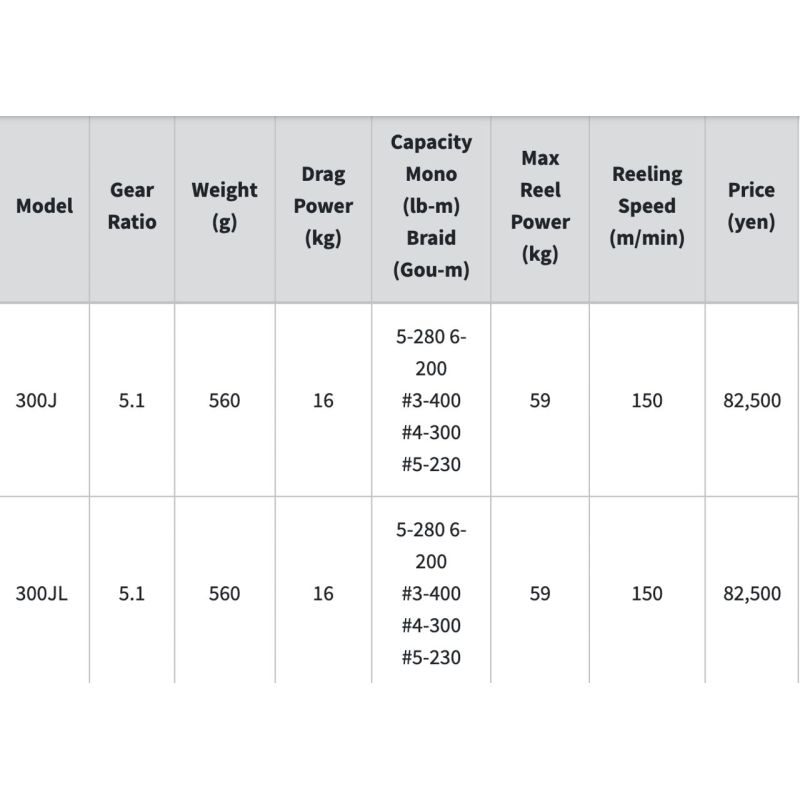 | Model | Gear Ratio | Weight (g) | Drag Power (kg) | Capacity Mono (lb-m) Braid (Gou-m) | Max Reel Power (kg) | Reeling Speed (m/min) | Price (yen) |
|---|---|---|---|---|---|---|---|
| 300J | 5.1 | 560 | 16 | 5-280 6-200 #3-400 #4-300 #5-230 | 59 | 150 | 82,500 |
| 300JL | 5.1 | 560 | 16 | 5-280 6-200 #3-400 #4-300 #5-230 | 59 | 150 | 82,500 |